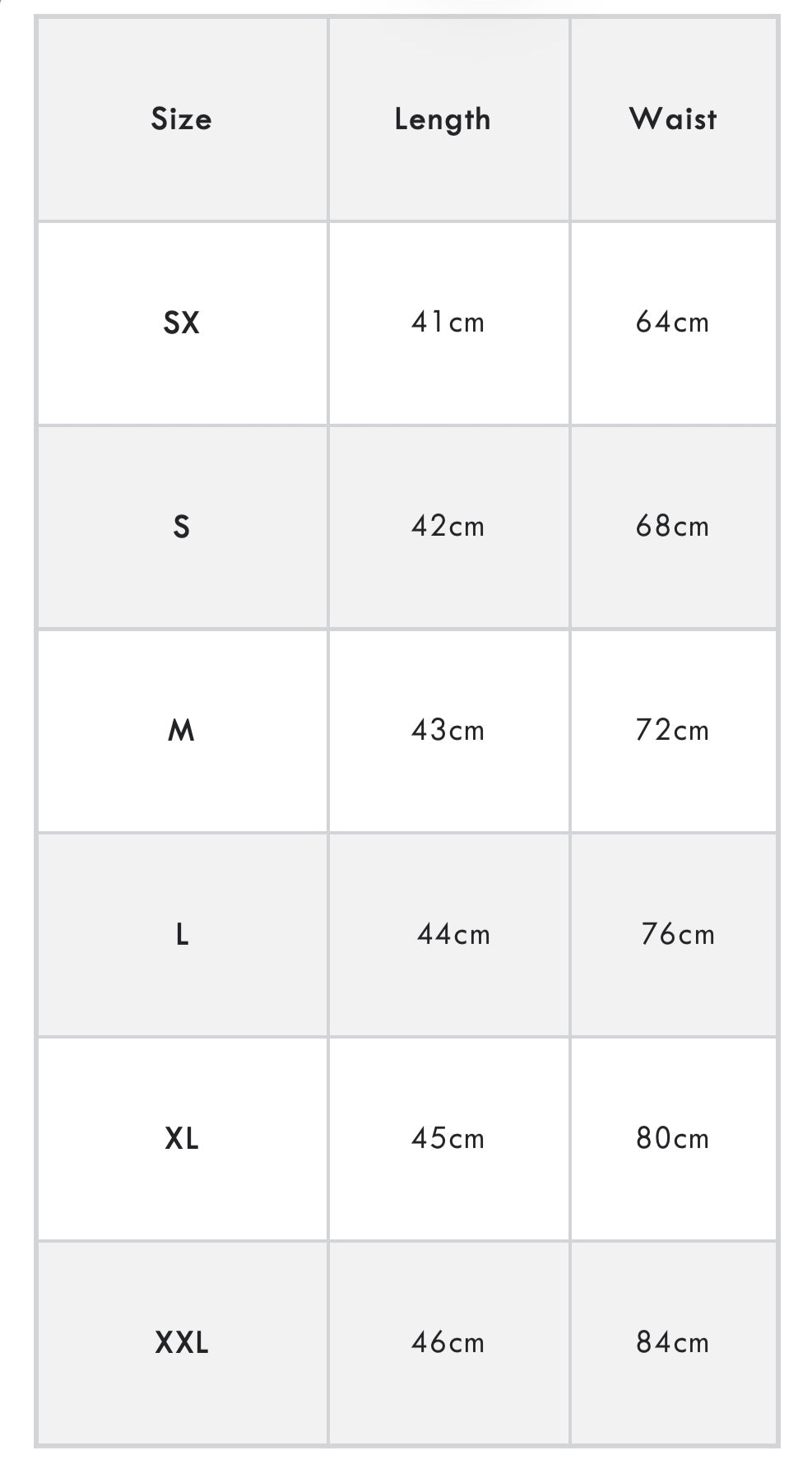 | Size | Length | Waist |
|---|---|---|
| SX | 41cm | 64cm |
| S | 42cm | 68cm |
| M | 43cm | 72cm |
| L | 44cm | 76cm |
| XL | 45cm | 80cm |
| XXL | 46cm | 84cm |